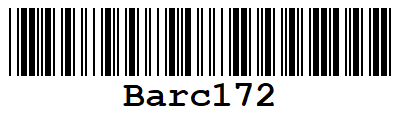 Barc172